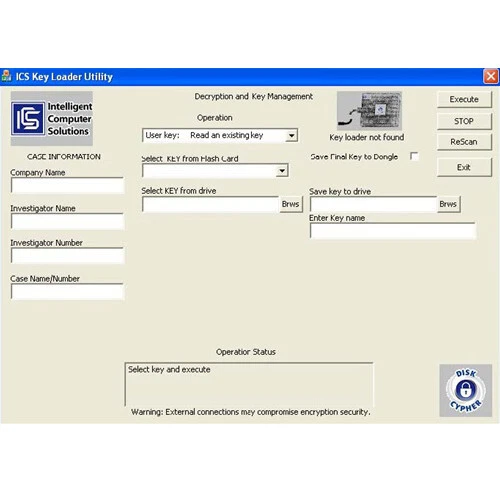 ICS Key Loader Utility

ICS Intelligent Computer Solutions

CASE INFORMATION

Company Name

Investigator Name

Investigator Number

Case Name/Number

Decryption and Key Management

Operation

User key: Read an existing key

Select KEY from Flash Card

Select KEY from drive

Brws

Key loader not found

Save Final Key to Dongle

Save key to drive

Brws

Enter Key name

Execute

STOP

ReScan

Exit

Operation Status

Select key and execute

Warning: External connections may compromise encryption security.

DISK CYPHER